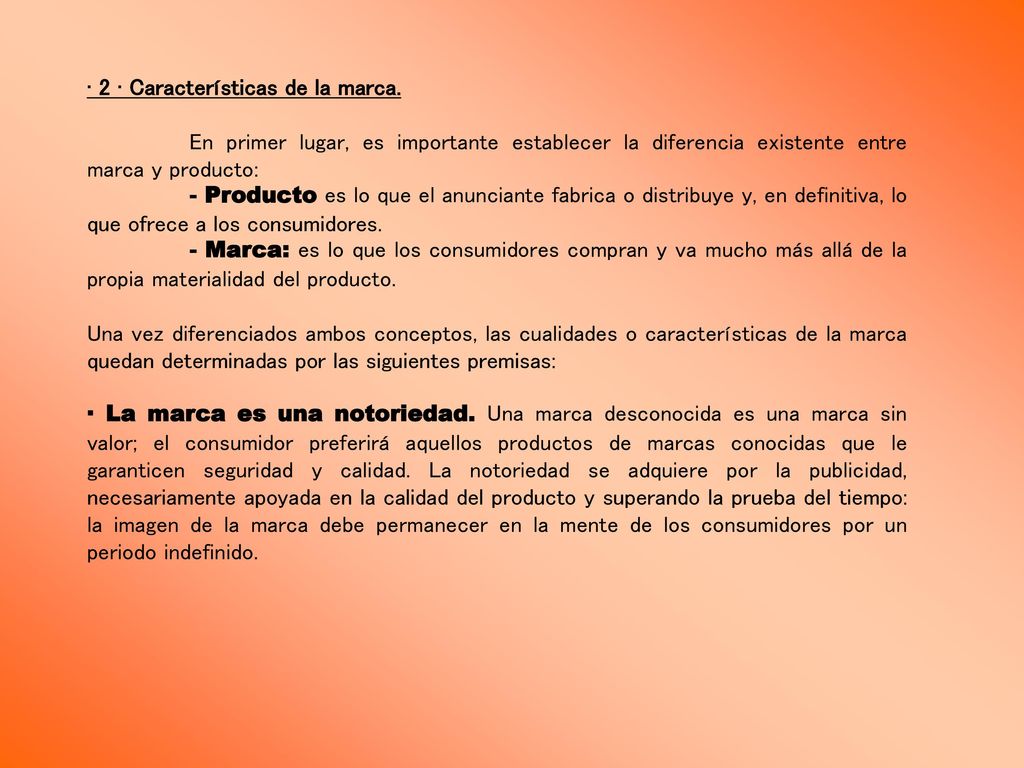 · 2 · Características de la marca.

En primer lugar, es importante establecer la diferencia existente entre marca y producto:

- Producto es lo que el anunciante fabrica o distribuye y, en definitiva, lo que ofrece a los consumidores.

- Marca: es lo que los consumidores compran y va mucho más allá de la propia materialidad del producto.

Una vez diferenciados ambos conceptos, las cualidades o características de la marca quedan determinadas por las siguientes premisas:

· La marca es una notoriedad. Una marca desconocida es una marca sin valor; el consumidor preferirá aquellos productos de marcas conocidas que le garanticen seguridad y calidad. La notoriedad se adquiere por la publicidad, necesariamente apoyada en la calidad del producto y superando la prueba del tiempo: la imagen de la marca debe permanecer en la mente de los consumidores por un periodo indefinido.